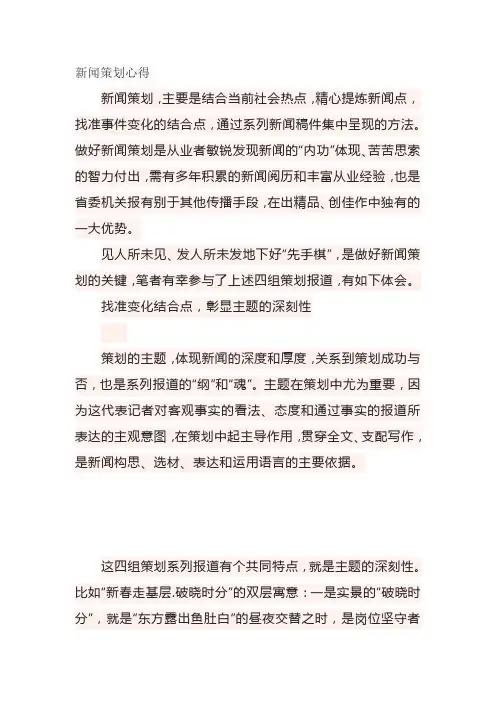 新闻策划心得

新闻策划，主要是结合当前社会热点，精心提炼新闻点，找准事件变化的结合点，通过系列新闻稿件集中呈现的方法。做好新闻策划是从业者敏锐发现新闻的“内功”体现、苦苦思索的智力付出，需有多年积累的新闻阅历和丰富从业经验，也是省委机关报有别于其他传播手段，在出精品、创佳作中独有的一大优势。

见人所未见、发人所未发地下好“先手棋”，是做好新闻策划的关键，笔者有幸参与了上述四组策划报道，有如下体会。

找准变化结合点，彰显主题的深刻性

策划的主题，体现新闻的深度和厚度，关系到策划成功与否，也是系列报道的“纲”和“魂”。主题在策划中尤为重要，因为这代表记者对客观事实的看法、态度和通过事实的报道所表达的主观意图，在策划中起主导作用，贯穿全文、支配写作，是新闻构思、选材、表达和运用语言的主要依据。

这四组策划系列报道有个共同特点，就是主题的深刻性。比如“新春走基层.破晓时分”的双层寓意：一是实景的“破晓时分”，就是“东方露出鱼肚白”的昼夜交替之时，是岗位坚守者